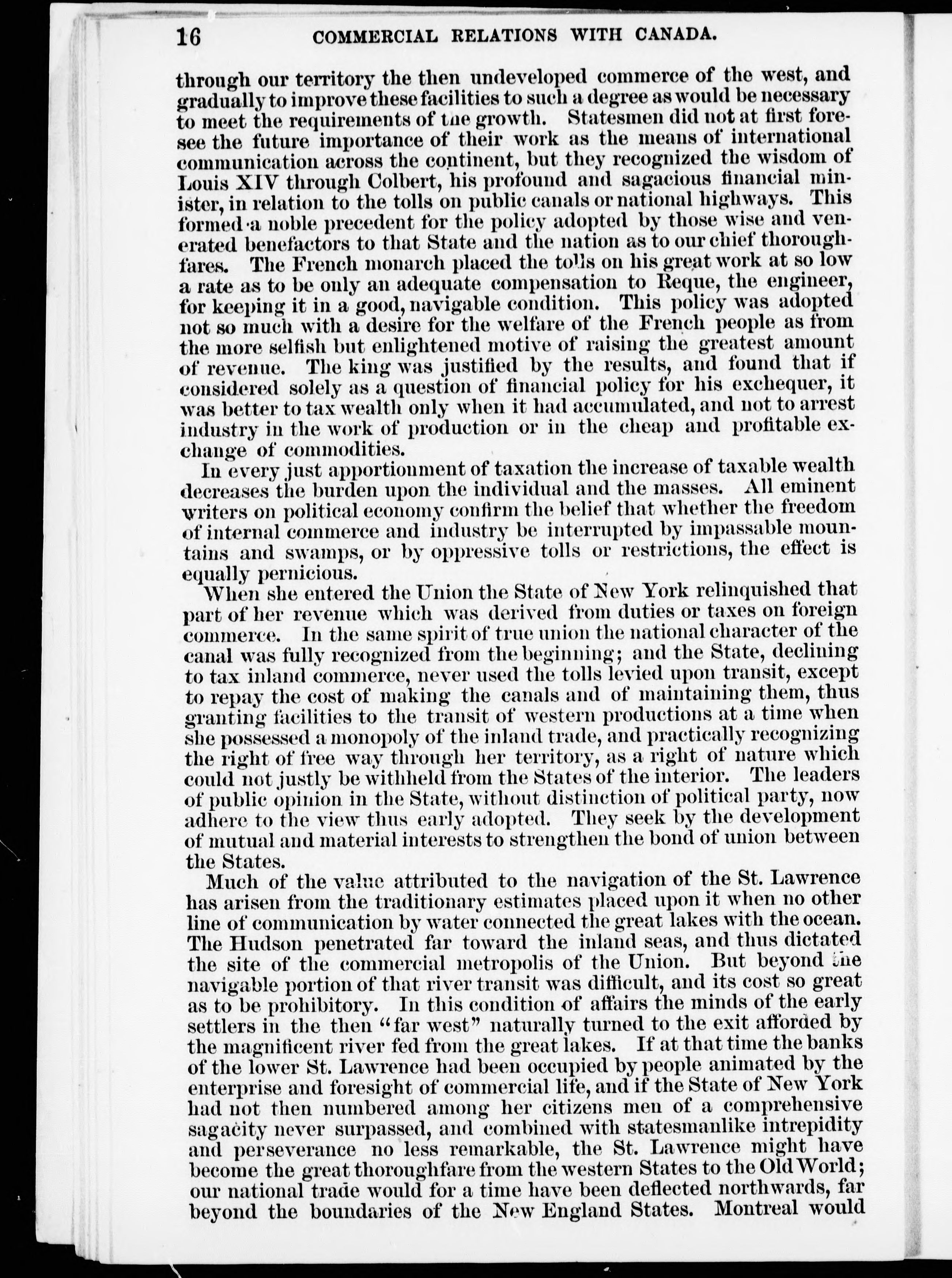 16 COMMERCIAL RELATIONS WITH CANADA.

through our territory the then undeveloped commerce of the west, and gradually to improve these facilities to such a degree as would be necessary to meet the requirements of the growth. Statesmen did not at first foresee the future importance of their work as the means of international communication across the continent, but they recognized the wisdom of Louis XIV through Colbert, his profound and sagacious financial minister, in relation to the tolls on public canals or national highways. This formed a noble precedent for the policy adopted by those wise and venerated benefactors to that State and the nation as to our chief thoroughfares. The French monarch placed the tolls on his great work at so low a rate as to be only an adequate compensation to Reque, the engineer, for keeping it in a good, navigable condition. This policy was adopted not so much with a desire for the welfare of the French people as from the more selfish but enlightened motive of raising the greatest amount of revenue. The king was justified by the results, and found that if considered solely as a question of financial policy for his exchequer, it was better to tax wealth only when it had accumulated, and not to arrest industry in the work of production or in the cheap and profitable exchange of commodities.

In every just apportionment of taxation the increase of taxable wealth decreases the burden upon the individual and the masses. All eminent writers on political economy confirm the belief that whether the freedom of internal commerce and industry be interrupted by impassable mountains and swamps, or by oppressive tolls or restrictions, the effect is equally pernicious.

When she entered the Union the State of New York relinquished that part of her revenue which was derived from duties or taxes on foreign commerce. In the same spirit of true union the national character of the canal was fully recognized from the beginning; and the State, declining to tax inland commerce, never used the tolls levied upon transit, except to repay the cost of making the canals and of maintaining them, thus granting facilities to the transit of western productions at a time when she possessed a monopoly of the inland trade, and practically recognizing the right of free way through her territory, as a right of nature which could not justly be withheld from the States of the interior. The leaders of public opinion in the State, without distinction of political party, now adhere to the view thus early adopted. They seek by the development of mutual and material interests to strengthen the bond of union between the States.

Much of the value attributed to the navigation of the St. Lawrence has arisen from the traditionary estimates placed upon it when no other line of communication by water connected the great lakes with the ocean. The Hudson penetrated far toward the inland seas, and thus dictated the site of the commercial metropolis of the Union. But beyond the navigable portion of that river transit was difficult, and its cost so great as to be prohibitory. In this condition of affairs the minds of the early settlers in the then "far west" naturally turned to the exit afforded by the magnificent river fed from the great lakes. If at that time the banks of the lower St. Lawrence had been occupied by people animated by the enterprise and foresight of commercial life, and if the State of New York had not then numbered among her citizens men of a comprehensive sagacity never surpassed, and combined with statesmanlike intrepidity and perseverance no less remarkable, the St. Lawrence might have become the great thoroughfare from the western States to the Old World; our national trade would for a time have been deflected northwards, far beyond the boundaries of the New England States. Montreal would